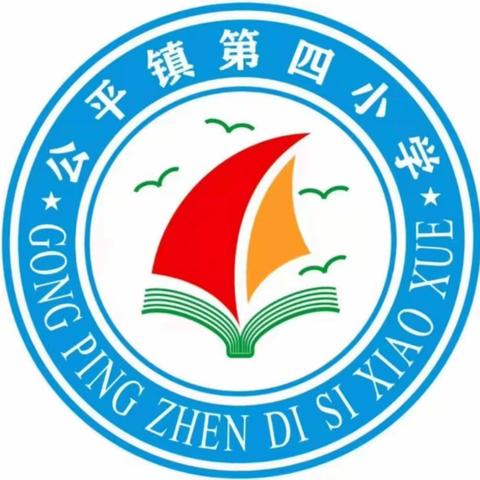 公平镇第四小学
★ GONG PING ZHEN DI SI XIAO XUE ★